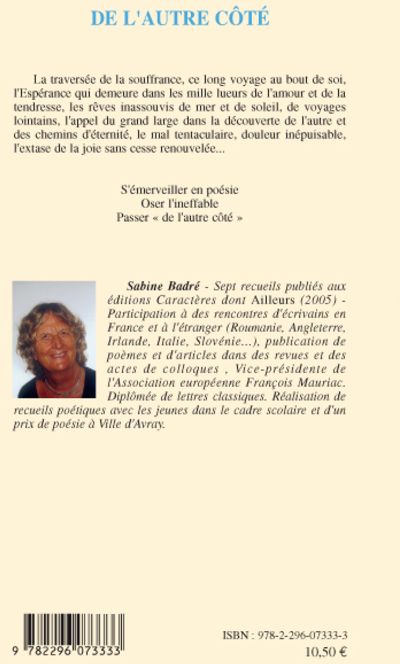 DE L'AUTRE CÔTÉ

La traversée de la souffrance, ce long voyage au bout de soi, l'Espérance qui demeure dans les mille lueurs de l'amour et de la tendresse, les rêves inassouvis de mer et de soleil, de voyages lointains, l'appel du grand large dans la découverte de l'autre et des chemins d'éternité, le mal tentaculaire, douleur inépuisable, l'extase de la joie sans cesse renouvelée...

S'émerveiller en poésie
Oser l'ineffable
Passer « de l'autre côté »

Sabine Badré - Sept recueils publiés aux éditions Caractères dont Ailleurs (2005) - Participation à des rencontres d'écrivains en France et à l'étranger (Roumanie, Angleterre, Irlande, Italie, Slovénie...), publication de poèmes et d'articles dans des revues et des actes de colloques , Vice-présidente de l'Association européenne François Mauriac. Diplômée de lettres classiques. Réalisation de recueils poétiques avec les jeunes dans le cadre scolaire et d'un prix de poésie à Ville d'Avray.

9 782296 073333

ISBN : 978-2-296-07333-3
10,50 €